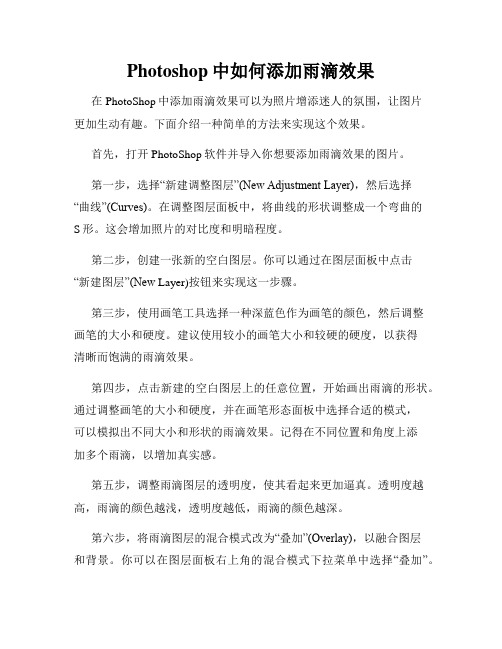 Photoshop 中如何添加雨滴效果

在 PhotoShop 中添加雨滴效果可以为照片增添迷人的氛围，让图片更加生动有趣。下面介绍一种简单的方法来实现这个效果。

首先，打开 PhotoShop 软件并导入你想要添加雨滴效果的图片。

第一步，选择“新建调整图层”(New Adjustment Layer)，然后选择“曲线”(Curves)。在调整图层面板中，将曲线的形状调整成一个弯曲的 S 形。这会增加照片的对比度和明暗程度。

第二步，创建一张新的空白图层。你可以通过在图层面板中点击“新建图层”(New Layer)按钮来实现这一步骤。

第三步，使用画笔工具选择一种深蓝色作为画笔的颜色，然后调整画笔的大小和硬度。建议使用较小的画笔大小和较硬的硬度，以获得清晰而饱满的雨滴效果。

第四步，点击新建的空白图层上的任意位置，开始画出雨滴的形状。通过调整画笔的大小和硬度，并在画笔形态面板中选择合适的模式，可以模拟出不同大小和形状的雨滴效果。记得在不同位置和角度上添加多个雨滴，以增加真实感。

第五步，调整雨滴图层的透明度，使其看起来更加逼真。透明度越高，雨滴的颜色越浅，透明度越低，雨滴的颜色越深。

第六步，将雨滴图层的混合模式改为“叠加”(Overlay)，以融合图层和背景。你可以在图层面板右上角的混合模式下拉菜单中选择“叠加”。